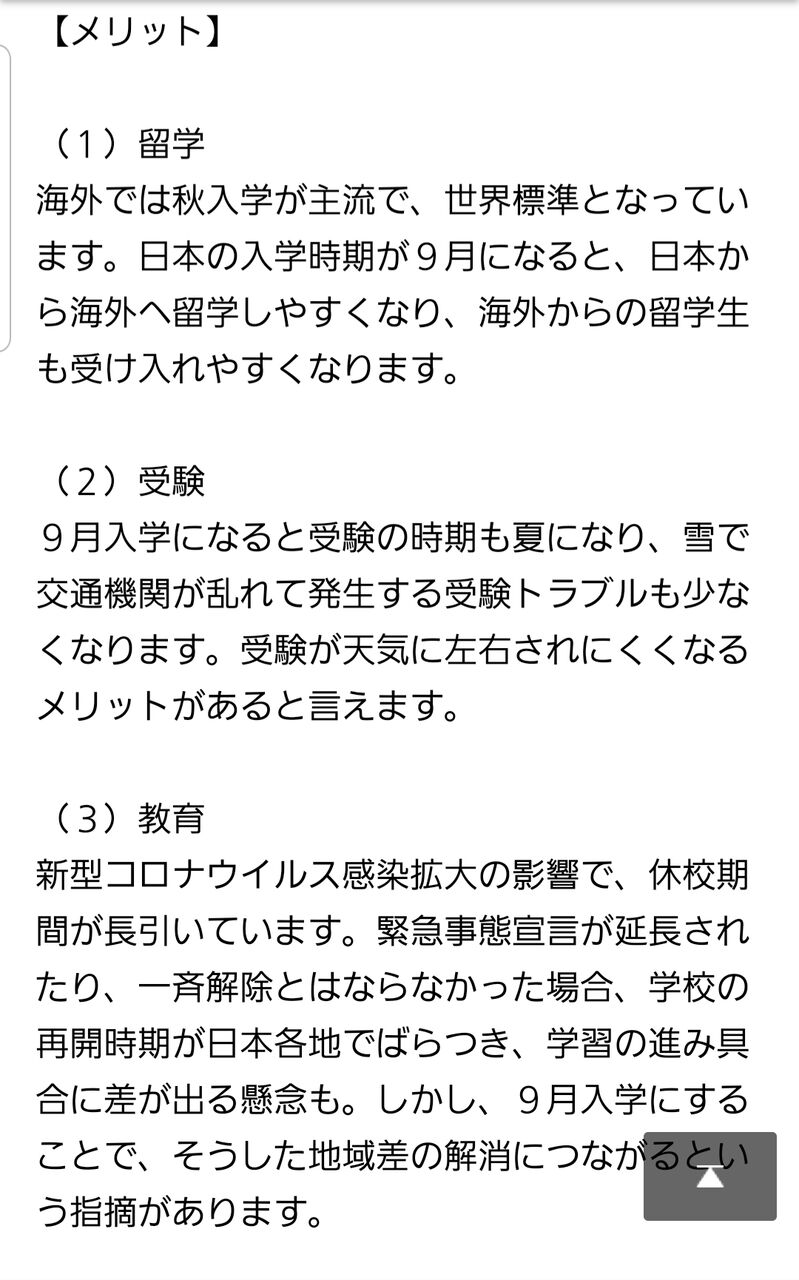 【メリット】

（１）留学
海外では秋入学が主流で、世界標準となっています。日本の入学時期が９月になると、日本から海外へ留学しやすくなり、海外からの留学生も受け入れやすくなります。

（２）受験
９月入学になると受験の時期も夏になり、雪で交通機関が乱れて発生する受験トラブルも少なくなります。受験が天気に左右されにくくなるメリットがあると言えます。

（３）教育
新型コロナウイルス感染拡大の影響で、休校期間が長引いています。緊急事態宣言が延長されたり、一斉解除とはならなかった場合、学校の再開時期が日本各地でばらつき、学習の進み具合に差が出る懸念も。しかし、９月入学にすることで、そうした地域差の解消につながるという指摘があります。